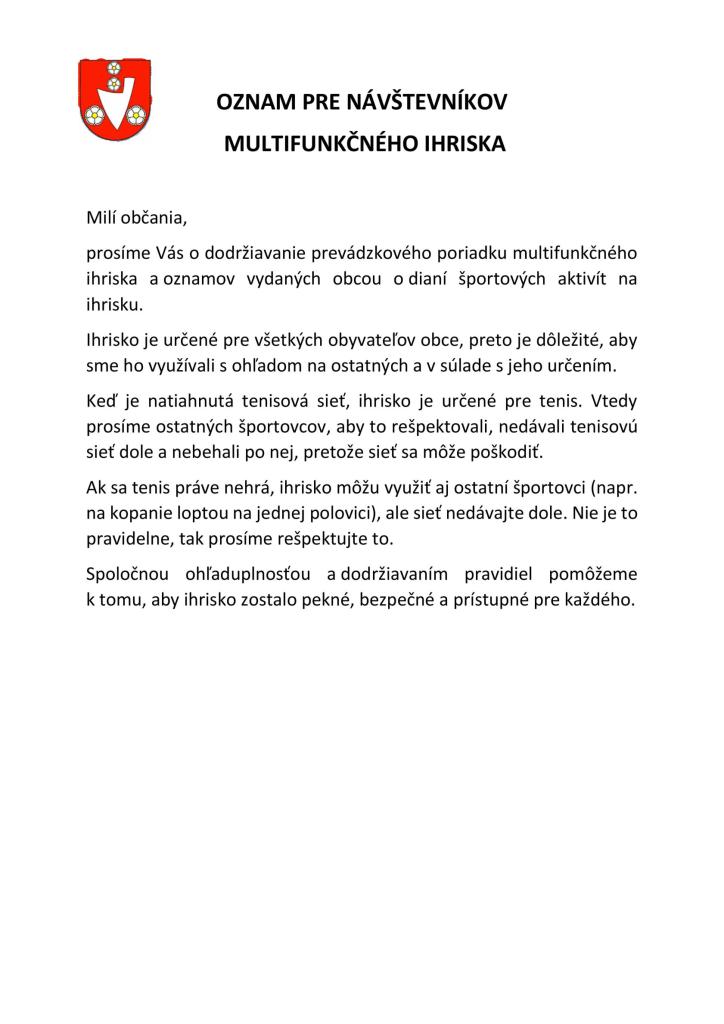 OZNAM PRE NÁVŠTEVNÍKOV
MULTIFUNKČNÉHO IHRISKA

Milí občania,

prosíme Vás o dodržiavanie prevádzkového poriadku multifunkčného ihriska a oznamov vydaných obcou o dianí športových aktivít na ihrisku.

Ihrisko je určené pre všetkých obyvateľov obce, preto je dôležité, aby sme ho využívali s ohľadom na ostatných a v súlade s jeho určením.

Keď je natiahnutá tenisová sieť, ihrisko je určené pre tenis. Vtedy prosíme ostatných športovcov, aby to rešpektovali, nedávali tenisovú sieť dole a nebehali po nej, pretože sieť sa môže poškodiť.

Ak sa tenis práve nehrá, ihrisko môžu využiť aj ostatní športovci (napr. na kopanie loptou na jednej polovici), ale sieť nedávajte dole. Nie je to pravidelne, tak prosíme rešpektujte to.

Spoločnou ohľaduplnosťou a dodržiavaním pravidiel pomôžeme k tomu, aby ihrisko zostalo pekné, bezpečné a prístupné pre každého.